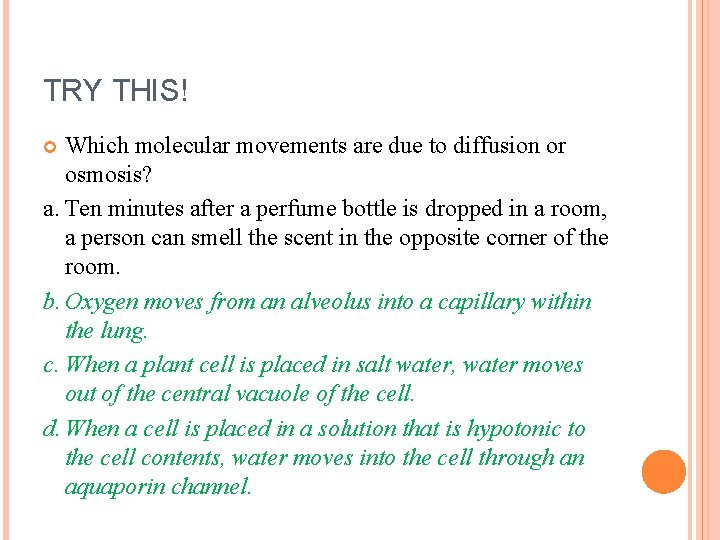 TRY THIS!

Which molecular movements are due to diffusion or osmosis?

a. Ten minutes after a perfume bottle is dropped in a room, a person can smell the scent in the opposite corner of the room.

b. Oxygen moves from an alveolus into a capillary within the lung.

c. When a plant cell is placed in salt water, water moves out of the central vacuole of the cell.

d. When a cell is placed in a solution that is hypotonic to the cell contents, water moves into the cell through an aquaporin channel.